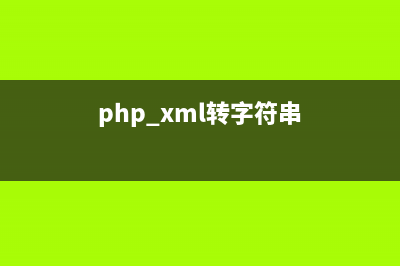 php_xml转字符串